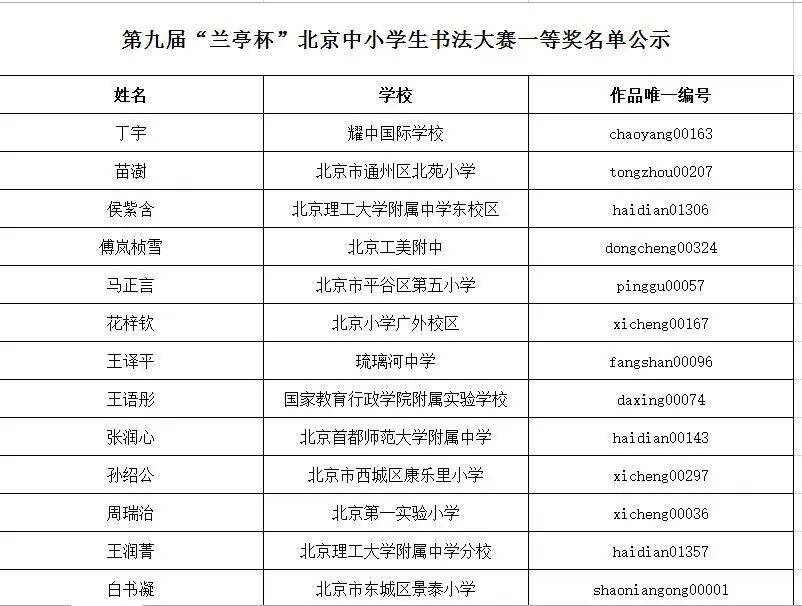 第九届“兰亭杯”北京中小学生书法大赛一等奖名单公示

| 姓名 | 学校 | 作品唯一编号 |
|---|---|---|
| 丁宇 | 耀中国际学校 | chaoyang00163 |
| 苗澍 | 北京市通州区北苑小学 | tongzhou00207 |
| 侯紫含 | 北京理工大学附属中学东校区 | haidian01306 |
| 傅岚桢雪 | 北京工美附中 | dongcheng00324 |
| 马正言 | 北京市平谷区第五小学 | pinggu00057 |
| 花梓钦 | 北京小学广外校区 | xicheng00167 |
| 王译平 | 琉璃河中学 | fangshan00096 |
| 王语彤 | 国家教育行政学院附属实验学校 | daxing00074 |
| 张润心 | 北京首都师范大学附属中学 | haidian00143 |
| 孙绍公 | 北京市西城区康乐里小学 | xicheng00297 |
| 周瑞治 | 北京第一实验小学 | xicheng00036 |
| 王润菁 | 北京理工大学附属中学分校 | haidian01357 |
| 白书凝 | 北京市东城区景泰小学 | shaoniangong00001 |